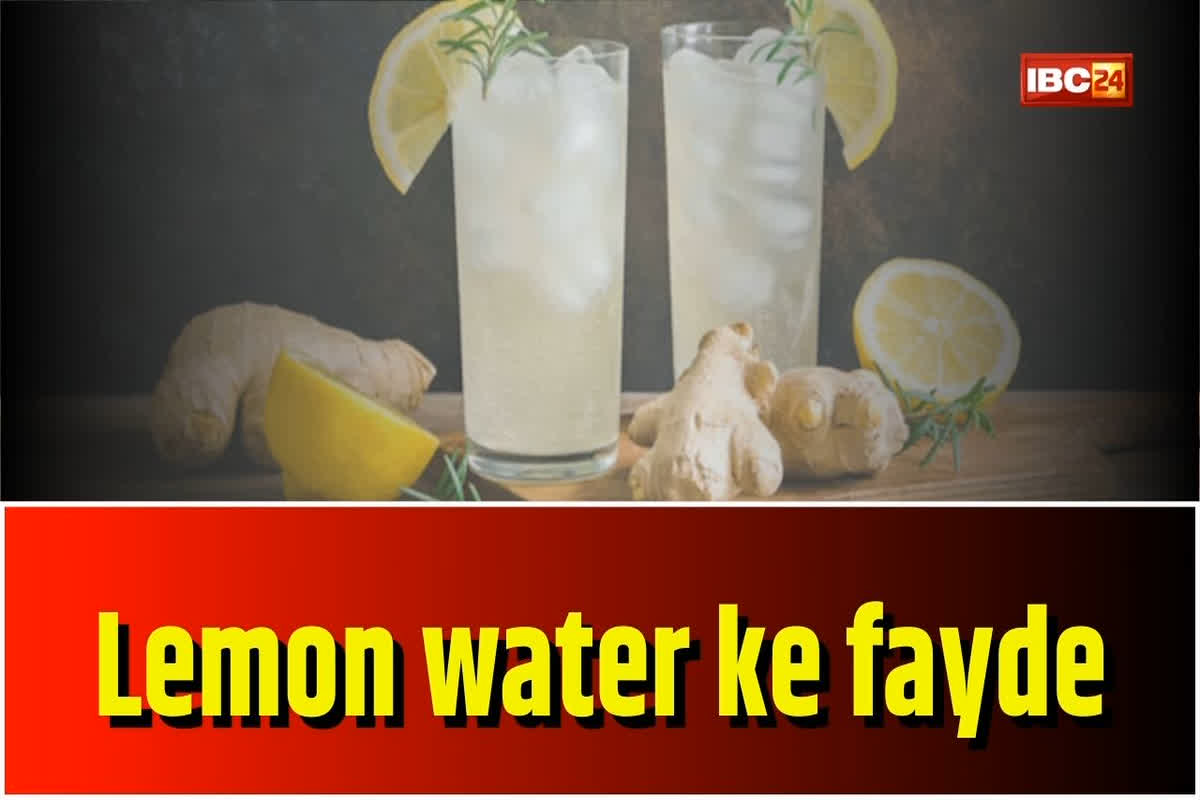 IBC24

Lemon water ke fayde